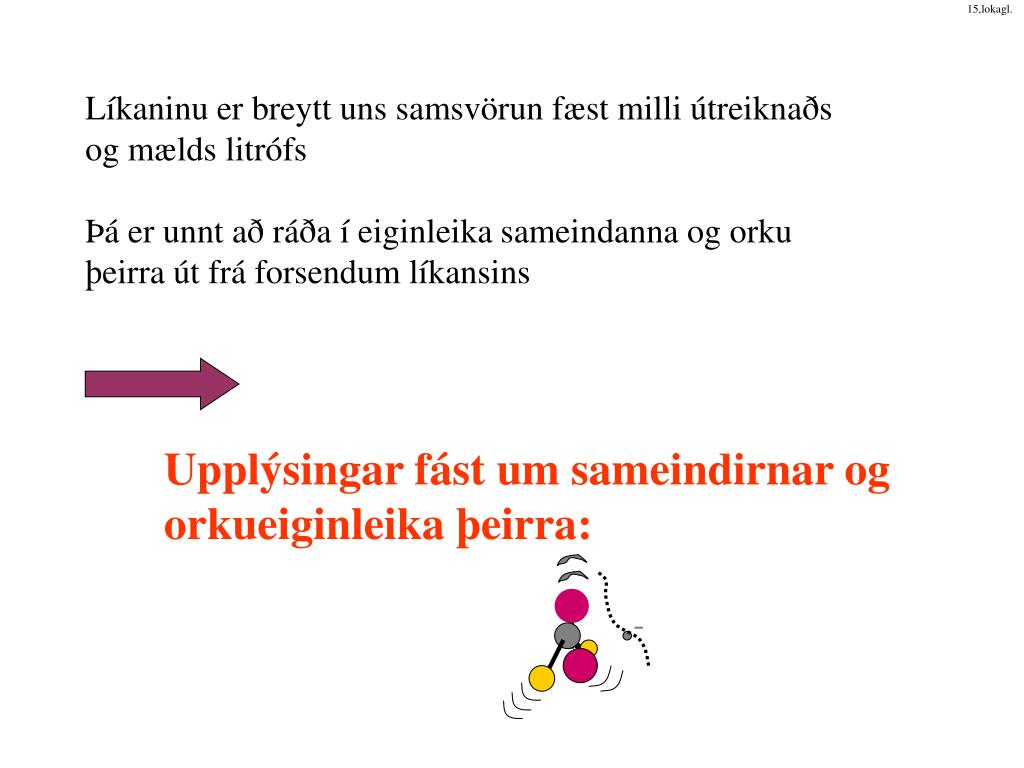 15,lokagl.

Líkaninu er breytt uns samsvörun fæst milli útreiknaðs og mælds litrófs

Þá er unnt að ráða í eiginleika sameindanna og orku þeirra út frá forsendum líkansins

Upplýsingar fást um sameindirnar og orkueiginleika þeirra:

-